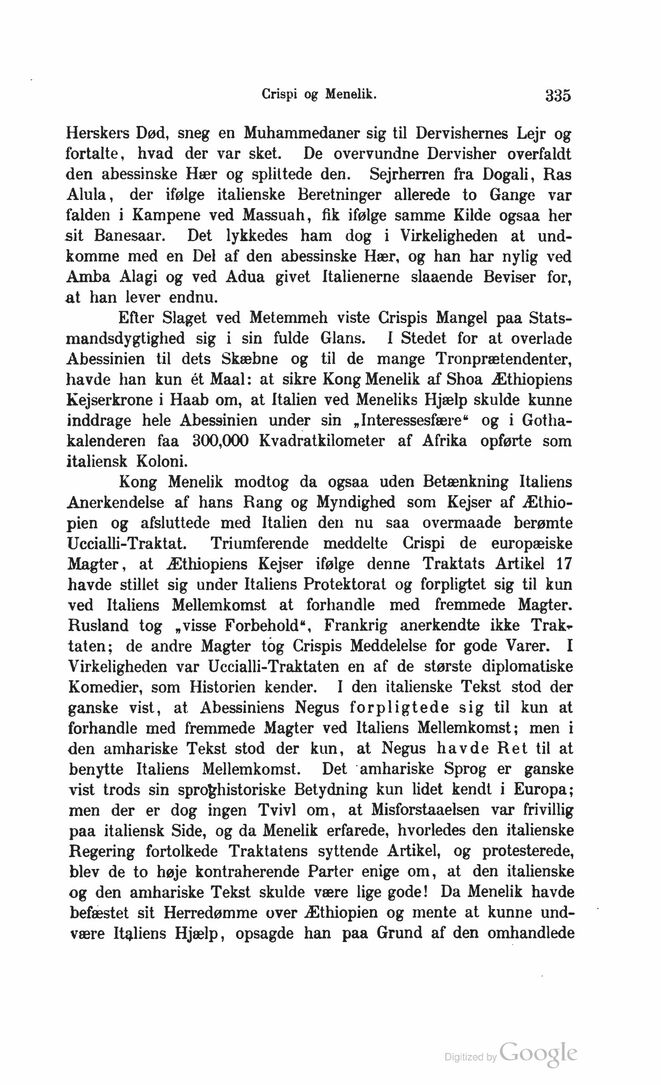 Crispi og Menelik. 335

Herskers Død, sneg en Muhammedaner sig til Dervishernes Lejr og fortalte, hvad der var sket. De overvundne Dervisher overfaldt den abessinske Hær og splittede den. Sejrherren fra Dogali, Ras Alula, der ifølge italienske Beretninger allerede to Gange var falden i Kampene ved Massuah, fik ifølge samme Kilde ogsaa her sit Banesaar. Det lykkedes ham dog i Virkeligheden at undkomme med en Del af den abessinske Hær, og han har nylig ved Amba Alagi og ved Adua givet Italienerne slaaende Beviser for, at han lever endnu.

Efter Slaget ved Metemmeh viste Crispis Mangel paa Statsmandsdygtighed sig i sin fulde Glans. I Stedet for at overlade Abessinien til dets Skæbne og til de mange Tronprætendenter, havde han kun ét Maal: at sikre Kong Menelik af Shoa Æthiopiens Kejserkrone i Haab om, at Italien ved Meneliks Hjælp skulde kunne inddrage hele Abessinien under sin „Interessesfære“ og i Gothakalenderen faa 300,000 Kvadratkilometer af Afrika opførte som italiensk Koloni.

Kong Menelik modtog da ogsaa uden Betænkning Italiens Anerkendelse af hans Rang og Myndighed som Kejser af Æthiopien og afsluttede med Italien den nu saa overmaade berømte Uccialli-Traktat. Triumferende meddelte Crispi de europæiske Magter, at Æthiopiens Kejser ifølge denne Traktats Artikel 17 havde stillet sig under Italiens Protektorat og forpligtet sig til kun ved Italiens Mellemkomst at forhandle med fremmede Magter. Rusland tog „visse Forbehold“, Frankrig anerkendte ikke Traktaten; de andre Magter tog Crispis Meddelelse for gode Varer. I Virkeligheden var Uccialli-Traktaten en af de største diplomatiske Komedier, som Historien kender. I den italienske Tekst stod der ganske vist, at Abessiniens Negus forpligtede sig til kun at forhandle med fremmede Magter ved Italiens Mellemkomst; men i den amhariske Tekst stod der kun, at Negus havde Ret til at benytte Italiens Mellemkomst. Det amhariske Sprog er ganske vist trods sin sproghistoriske Betydning kun lidet kendt i Europa; men der er dog ingen Tvivl om, at Misforstaaelsen var frivillig paa italiensk Side, og da Menelik erfarede, hvorledes den italienske Regering fortolkede Traktatens syttende Artikel, og protesterede, blev de to høje kontraherende Parter enige om, at den italienske og den amhariske Tekst skulde være lige gode! Da Menelik havde befæstet sit Herredømme over Æthiopien og mente at kunne undvære Italiens Hjælp, opsagde han paa Grund af den omhandlede

Digitized by Google